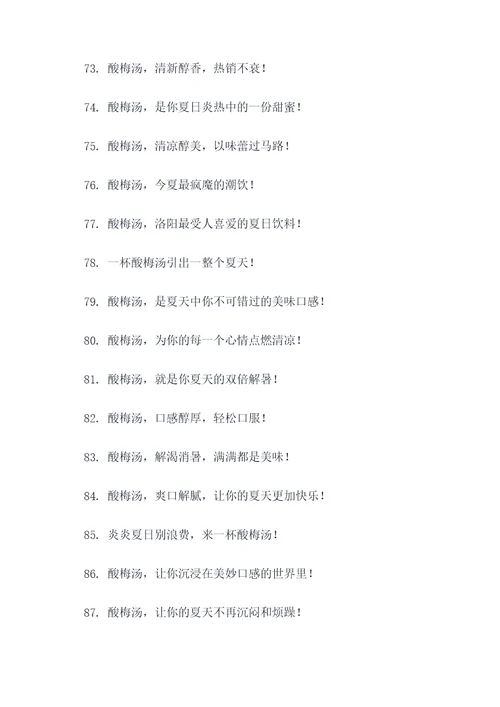 73. 酸梅汤，清新醇香，热销不衰！

74. 酸梅汤，是你夏日炎热中的一份甜蜜！

75. 酸梅汤，清凉醇美，以味蕾过马路！

76. 酸梅汤，今夏最疯魔的潮饮！

77. 酸梅汤，洛阳最受人喜爱的夏日饮料！

78. 一杯酸梅汤引出一整个夏天！

79. 酸梅汤，是夏天中你不可错过的美味口感！

80. 酸梅汤，为你的每一个心情点燃清凉！

81. 酸梅汤，就是你夏天的双倍解暑！

82. 酸梅汤，口感醇厚，轻松口服！

83. 酸梅汤，解渴消暑，满满都是美味！

84. 酸梅汤，爽口解腻，让你的夏天更加快乐！

85. 炎炎夏日别浪费，来一杯酸梅汤！

86. 酸梅汤，让你沉浸在美妙口感的世界里！

87. 酸梅汤，让你的夏天不再沉闷和烦躁！